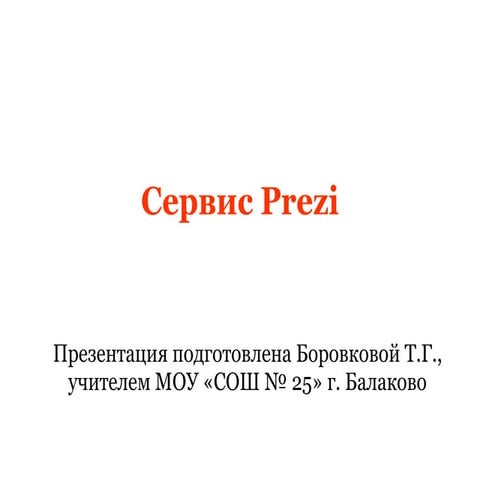 Сервис Prezi

Презентация подготовлена Боровковой Т.Г., учителем МОУ «СОШ № 25» г. Балаково